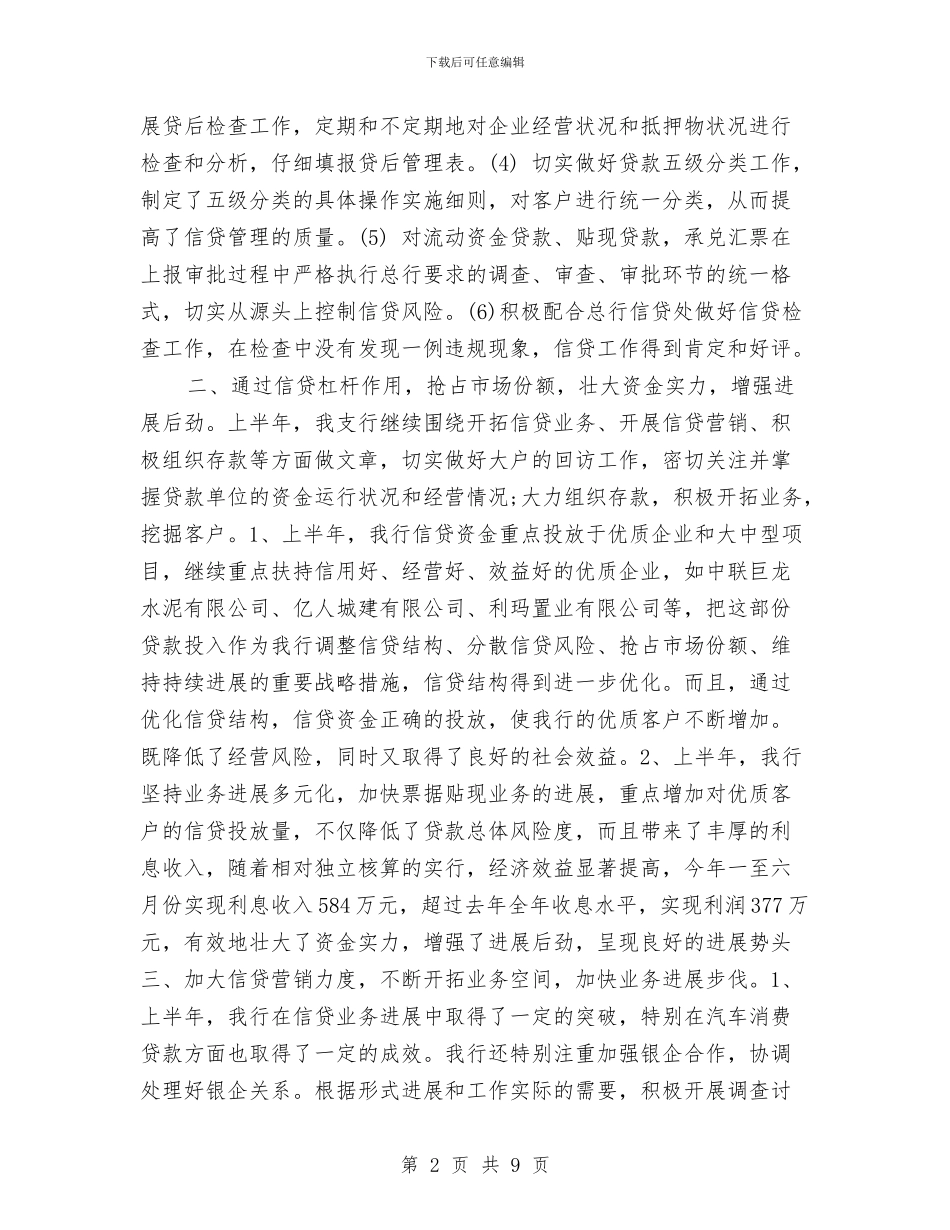 下载后可任意编辑

展贷后检查工作，定期和不定期地对企业经营状况和抵押物状况进行检查和分析，仔细填报贷后管理表。(4) 切实做好贷款五级分类工作，制定了五级分类的具体操作实施细则，对客户进行统一分类，从而提高了信贷管理的质量。(5) 对流动资金贷款、贴现贷款，承兑汇票在上报审批过程中严格执行总行要求的调查、审查、审批环节的统一格式，切实从源头上控制信贷风险。(6)积极配合总行信贷处做好信贷检查工作，在检查中没有发现一例违规现象，信贷工作得到肯定和好评。

二、通过信贷杠杆作用，抢占市场份额，壮大资金实力，增强进展后劲。上半年，我支行继续围绕开拓信贷业务、开展信贷营销、积极组织存款等方面做文章，切实做好大户的回访工作，密切关注并掌握贷款单位的资金运行状况和经营情况;大力组织存款，积极开拓业务，挖掘客户。1、上半年，我行信贷资金重点投放于优质企业和大中型项目，继续重点扶持信用好、经营好、效益好的优质企业，如中联巨龙水泥有限公司、亿人城建有限公司、利玛置业有限公司等，把这部份贷款投入作为我行调整信贷结构、分散信贷风险、抢占市场份额、维持持续进展的重要战略措施，信贷结构得到进一步优化。而且，通过优化信贷结构，信贷资金正确的投放，使我行的优质客户不断增加。既降低了经营风险，同时又取得了良好的社会效益。2、上半年，我行坚持业务进展多元化，加快票据贴现业务的进展，重点增加对优质客户的信贷投放量，不仅降低了贷款总体风险度，而且带来了丰厚的利息收入，随着相对独立核算的实行，经济效益显著提高，今年一至六月份实现利息收入584万元，超过去年全年收息水平，实现利润377万元，有效地壮大了资金实力，增强了进展后劲，呈现良好的进展势头三、加大信贷营销力度，不断开拓业务空间，加快业务进展步伐。1、上半年，我行在信贷业务进展中取得了一定的突破，特别在汽车消费贷款方面也取得了一定的成效。我行还特别注重加强银企合作，协调处理好银企关系。根据形式进展和工作实际的需要，积极开展调查讨

第 2 页 共 9 页